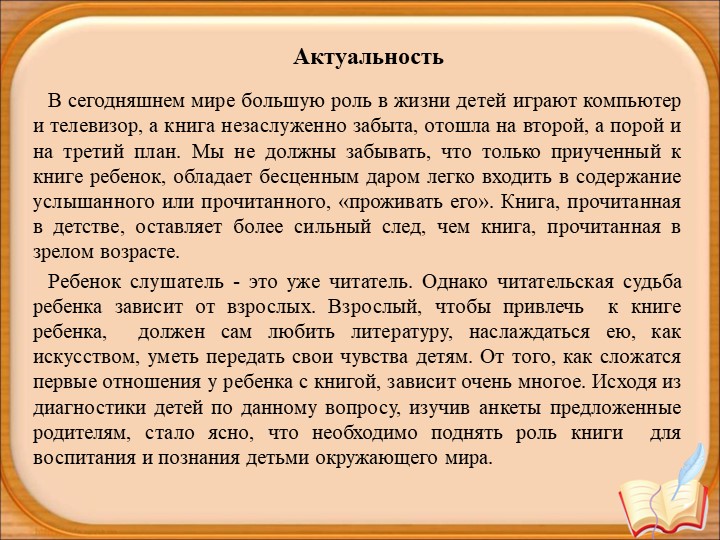 Актуальность

В сегодняшнем мире большую роль в жизни детей играют компьютер и телевизор, а книга незаслуженно забыта, отошла на второй, а порой и на третий план. Мы не должны забывать, что только приученный к книге ребенок, обладает бесценным даром легко входить в содержание услышанного или прочитанного, «проживать его». Книга, прочитанная в детстве, оставляет более сильный след, чем книга, прочитанная в зрелом возрасте.

Ребенок слушатель - это уже читатель. Однако читательская судьба ребенка зависит от взрослых. Взрослый, чтобы привлечь к книге ребенка, должен сам любить литературу, наслаждаться ею, как искусством, уметь передать свои чувства детям. От того, как сложатся первые отношения у ребенка с книгой, зависит очень многое. Исходя из диагностики детей по данному вопросу, изучив анкеты предложенные родителям, стало ясно, что необходимо поднять роль книги для воспитания и познания детьми окружающего мира.